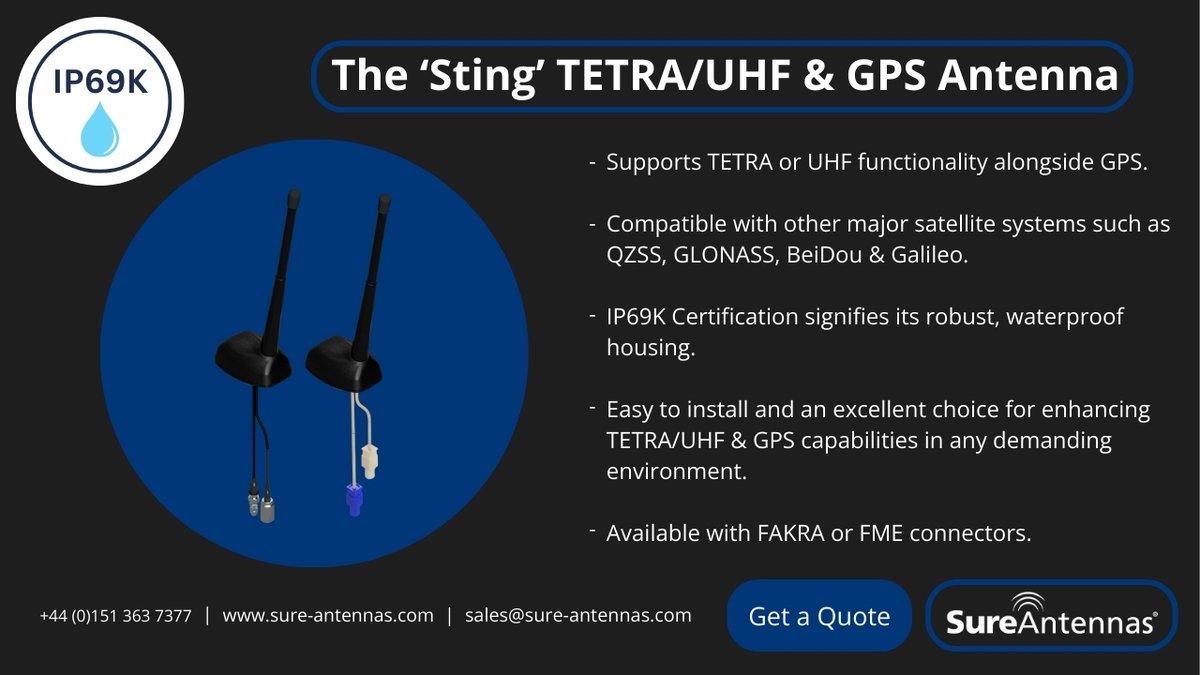 IP69K

The ‘Sting’ TETRA/UHF & GPS Antenna

- Supports TETRA or UHF functionality alongside GPS.

- Compatible with other major satellite systems such as QZSS, GLONASS, BeiDou & Galileo.

- IP69K Certification signifies its robust, waterproof housing.

- Easy to install and an excellent choice for enhancing TETRA/UHF & GPS capabilities in any demanding environment.

- Available with FAKRA or FME connectors.

+44 (0)151 363 7377 | www.sure-antennas.com | sales@sure-antennas.com

Get a Quote

SureAntennas®